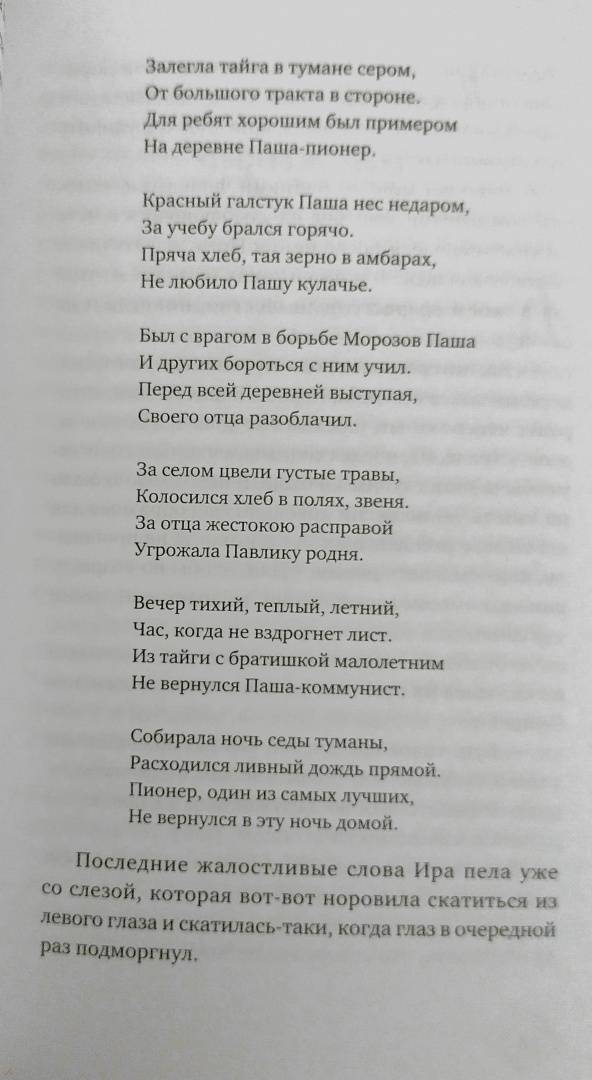 Залегла тайга в тумане сером,
От большого тракта в стороне.
Для ребят хорошим был примером
На деревне Паша-пионер.

Красный галстук Паша нес недаром,
За учебу брался горячо.
Пряча хлеб, тая зерно в амбарах,
Не любило Пашу кулачье.

Был с врагом в борьбе Морозов Паша
И других бороться с ним учил.
Перед всей деревней выступая,
Своего отца разоблачил.

За селом цвели густые травы,
Колосился хлеб в полях, звеня.
За отца жестокою расправой
Угрожала Павлику родня.

Вечер тихий, теплый, летний,
Час, когда не вздрогнет лист.
Из тайги с братишкой малолетним
Не вернулся Паша-коммунист.

Собирала ночь седы туманы,
Расходился ливный дождь прямой.
Пионер, один из самых лучших,
Не вернулся в эту ночь домой.

Последние жалостливые слова Ира пела уже со слезой, которая вот-вот норовила скатиться из левого глаза и скатилась-таки, когда глаз в очередной раз подморгнул.